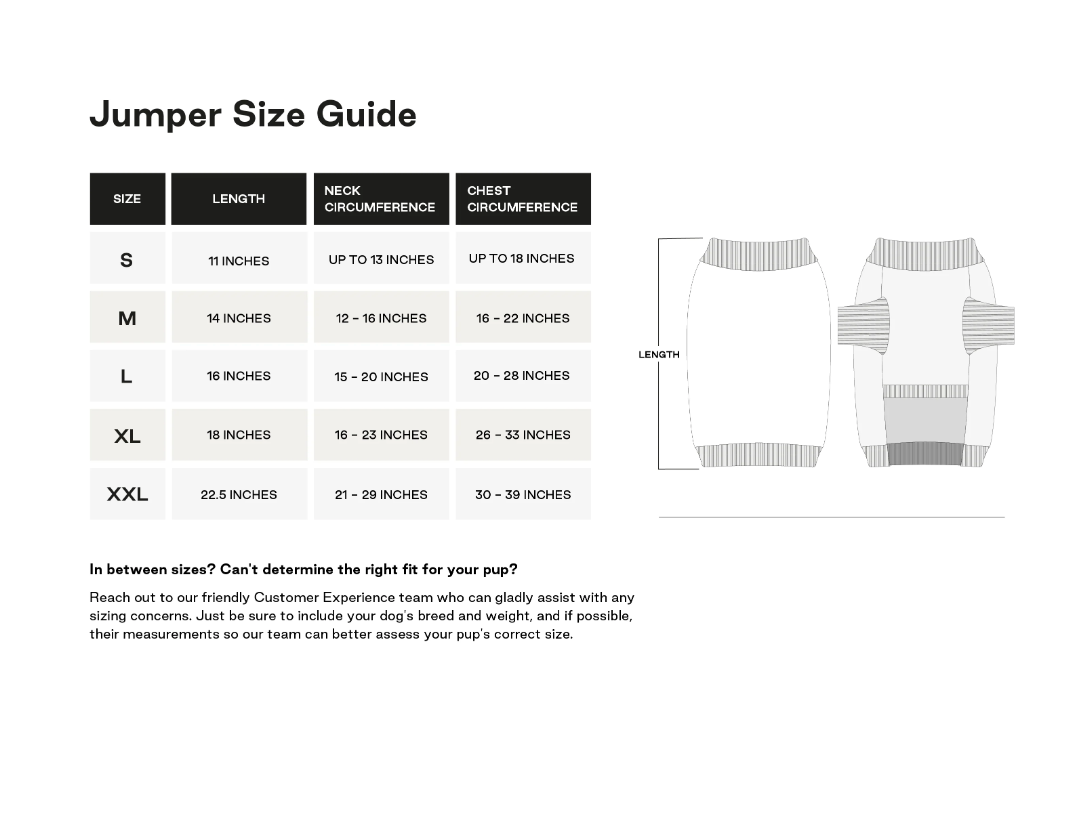 Jumper Size Guide

| SIZE | LENGTH | NECK CIRCUMFERENCE | CHEST CIRCUMFERENCE |
|---|---|---|---|
| S | 11 INCHES | UP TO 13 INCHES | UP TO 18 INCHES |
| M | 14 INCHES | 12 - 16 INCHES | 16 - 22 INCHES |
| L | 16 INCHES | 15 - 20 INCHES | 20 - 28 INCHES |
| XL | 18 INCHES | 16 - 23 INCHES | 26 - 33 INCHES |
| XXL | 22.5 INCHES | 21 - 29 INCHES | 30 - 39 INCHES |

LENGTH

In between sizes? Can't determine the right fit for your pup?

Reach out to our friendly Customer Experience team who can gladly assist with any sizing concerns. Just be sure to include your dog's breed and weight, and if possible, their measurements so our team can better assess your pup's correct size.